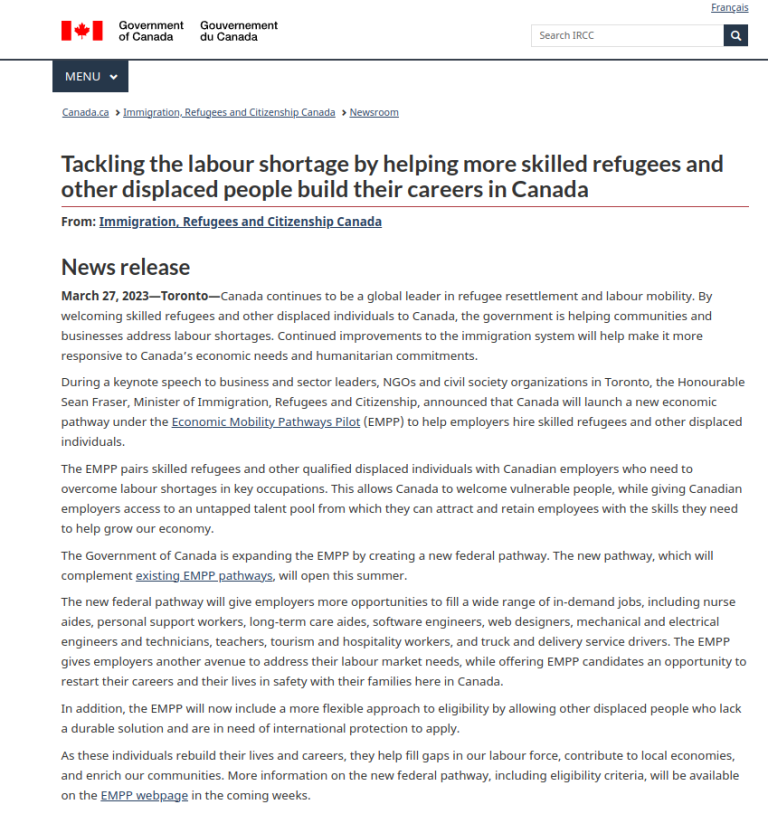 Français

Government of Canada Gouvernement du Canada

Search IRCC

MENU

Canada.ca > Immigration, Refugees and Citizenship Canada > Newsroom

Tackling the labour shortage by helping more skilled refugees and other displaced people build their careers in Canada

From: Immigration, Refugees and Citizenship Canada

News release

March 27, 2023—Toronto—Canada continues to be a global leader in refugee resettlement and labour mobility. By welcoming skilled refugees and other displaced individuals to Canada, the government is helping communities and businesses address labour shortages. Continued improvements to the immigration system will help make it more responsive to Canada's economic needs and humanitarian commitments.

During a keynote speech to business and sector leaders, NGOs and civil society organizations in Toronto, the Honourable Sean Fraser, Minister of Immigration, Refugees and Citizenship, announced that Canada will launch a new economic pathway under the Economic Mobility Pathways Pilot (EMPP) to help employers hire skilled refugees and other displaced individuals.

The EMPP pairs skilled refugees and other qualified displaced individuals with Canadian employers who need to overcome labour shortages in key occupations. This allows Canada to welcome vulnerable people, while giving Canadian employers access to an untapped talent pool from which they can attract and retain employees with the skills they need to help grow our economy.

The Government of Canada is expanding the EMPP by creating a new federal pathway. The new pathway, which will complement existing EMPP pathways, will open this summer.

The new federal pathway will give employers more opportunities to fill a wide range of in-demand jobs, including nurse aides, personal support workers, long-term care aides, software engineers, web designers, mechanical and electrical engineers and technicians, teachers, tourism and hospitality workers, and truck and delivery service drivers. The EMPP gives employers another avenue to address their labour market needs, while offering EMPP candidates an opportunity to restart their careers and their lives in safety with their families here in Canada.

In addition, the EMPP will now include a more flexible approach to eligibility by allowing other displaced people who lack a durable solution and are in need of international protection to apply.

As these individuals rebuild their lives and careers, they help fill gaps in our labour force, contribute to local economies, and enrich our communities. More information on the new federal pathway, including eligibility criteria, will be available on the EMPP webpage in the coming weeks.